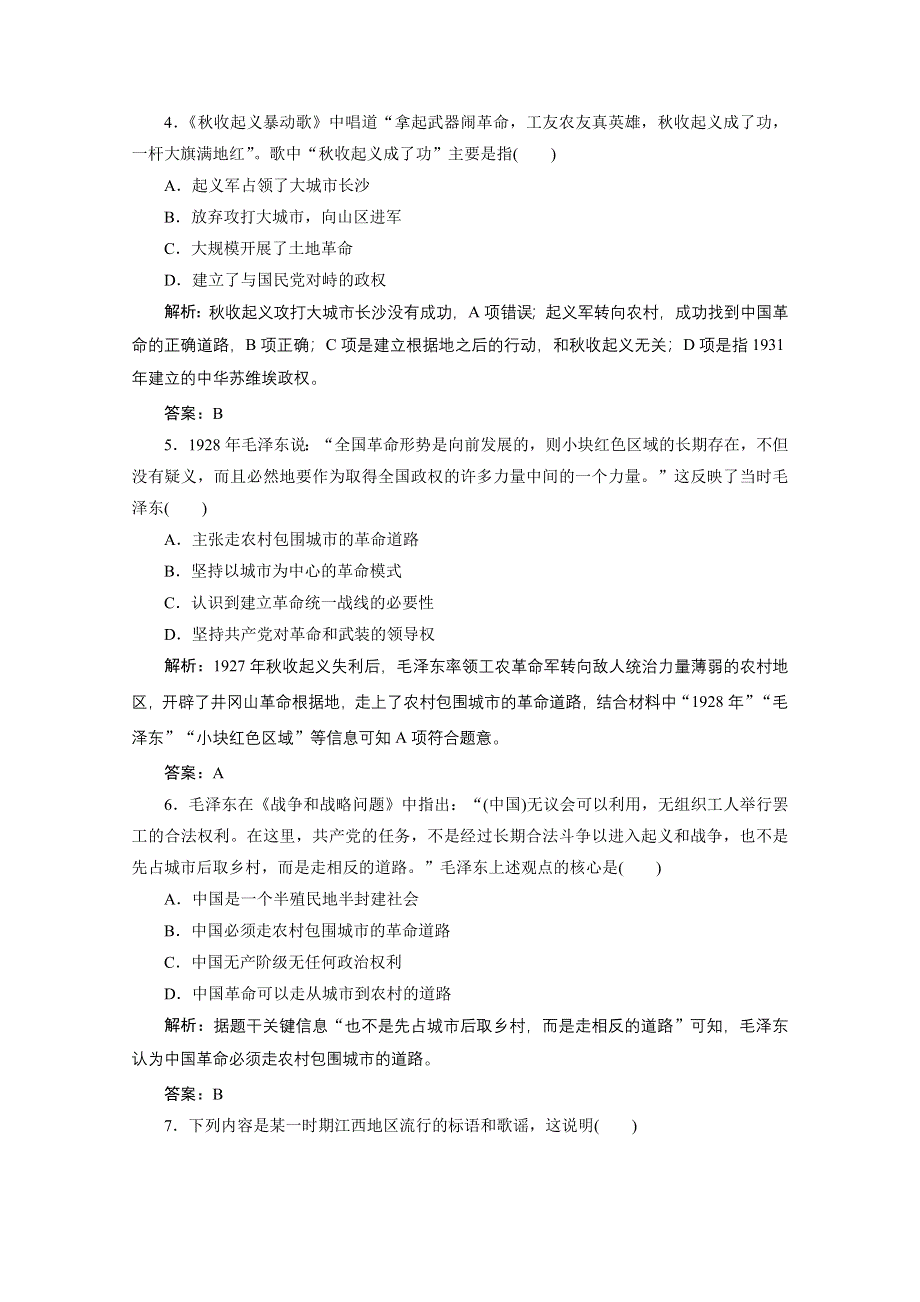 4.《秋收起义暴动歌》中唱道“拿起武器闹革命，工友农友真英雄，秋收起义成了功，一杆大旗满地红”。歌中“秋收起义成了功”主要是指(　　)

A．起义军占领了大城市长沙

B．放弃攻打大城市，向山区进军

C．大规模开展了土地革命

D．建立了与国民党对峙的政权

解析：秋收起义攻打大城市长沙没有成功，A 项错误；起义军转向农村，成功找到中国革命的正确道路，B 项正确；C 项是建立根据地之后的行动，和秋收起义无关；D 项是指 1931 年建立的中华苏维埃政权。

答案：B

5．1928 年毛泽东说：“全国革命形势是向前发展的，则小块红色区域的长期存在，不但没有疑义，而且必然地要作为取得全国政权的许多力量中间的一个力量。”这反映了当时毛泽东(　　)

A．主张走农村包围城市的革命道路

B．坚持以城市为中心的革命模式

C．认识到建立革命统一战线的必要性

D．坚持共产党对革命和武装的领导权

解析：1927 年秋收起义失利后，毛泽东率领工农革命军转向敌人统治力量薄弱的农村地区，开辟了井冈山革命根据地，走上了农村包围城市的革命道路，结合材料中“1928 年”“毛泽东”“小块红色区域”等信息可知 A 项符合题意。

答案：A

6．毛泽东在《战争和战略问题》中指出：“(中国)无议会可以利用，无组织工人举行罢工的合法权利。在这里，共产党的任务，不是经过长期合法斗争以进入起义和战争，也不是先占城市后取乡村，而是走相反的道路。”毛泽东上述观点的核心是(　　)

A．中国是一个半殖民地半封建社会

B．中国必须走农村包围城市的革命道路

C．中国无产阶级无任何政治权利

D．中国革命可以走从城市到农村的道路

解析：据题干关键信息“也不是先占城市后取乡村，而是走相反的道路”可知，毛泽东认为中国革命必须走农村包围城市的道路。

答案：B

7．下列内容是某一时期江西地区流行的标语和歌谣，这说明(　　)